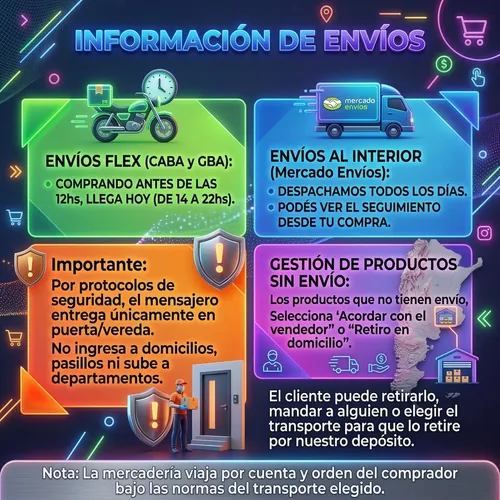 INFORMACIÓN DE ENVÍOS

ENVÍOS FLEX (CABA y GBA):
• COMPRANDO ANTES DE LAS 12hs, LLEGA HOY (DE 14 A 22hs).

mercado envíos

ENVÍOS AL INTERIOR (Mercado Envíos):
• DESPACHAMOS TODOS LOS DÍAS.
• PODÉS VER EL SEGUIMIENTO DESDE TU COMPRA.

Importante:
Por protocolos de seguridad, el mensajero entrega únicamente en puerta/vereda.

No ingresa a domicilios, pasillos ni sube a departamentos.

GESTIÓN DE PRODUCTOS SIN ENVÍO:
Los productos que no tienen envío, Selecciona 'Acordar con el vendedor" o "Retiro en domicilio".

El cliente puede retirarlo, mandar a alguien o elegir el transporte para que lo retire por nuestro depósito.

Nota: La mercadería viaja por cuenta y orden del comprador bajo las normas del transporte elegido.